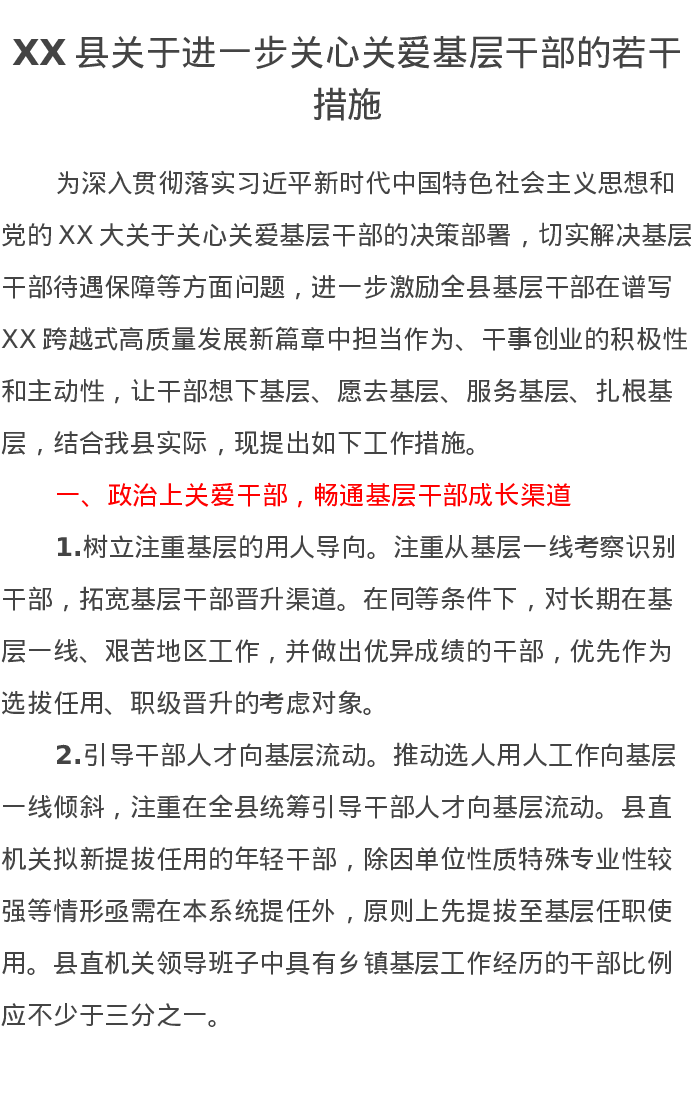 XX 县关于进一步关心关爱基层干部的若干措施

为深入贯彻落实习近平新时代中国特色社会主义思想和党的 XX 大关于关心关爱基层干部的决策部署，切实解决基层干部待遇保障等方面问题，进一步激励全县基层干部在谱写 XX 跨越式高质量发展新篇章中担当作为、干事创业的积极性和主动性，让干部想下基层、愿去基层、服务基层、扎根基层，结合我县实际，现提出如下工作措施。

一、政治上关爱干部，畅通基层干部成长渠道

1.树立注重基层的用人导向。注重从基层一线考察识别干部，拓宽基层干部晋升渠道。在同等条件下，对长期在基层一线、艰苦地区工作，并做出优异成绩的干部，优先作为选拔任用、职级晋升的考虑对象。

2.引导干部人才向基层流动。推动选人用人工作向基层一线倾斜，注重在全县统筹引导干部人才向基层流动。县直机关拟新提拔任用的年轻干部，除因单位性质特殊专业性较强等情形亟需在本系统提任外，原则上先提拔至基层任职使用。县直机关领导班子中具有乡镇基层工作经历的干部比例应不少于三分之一。